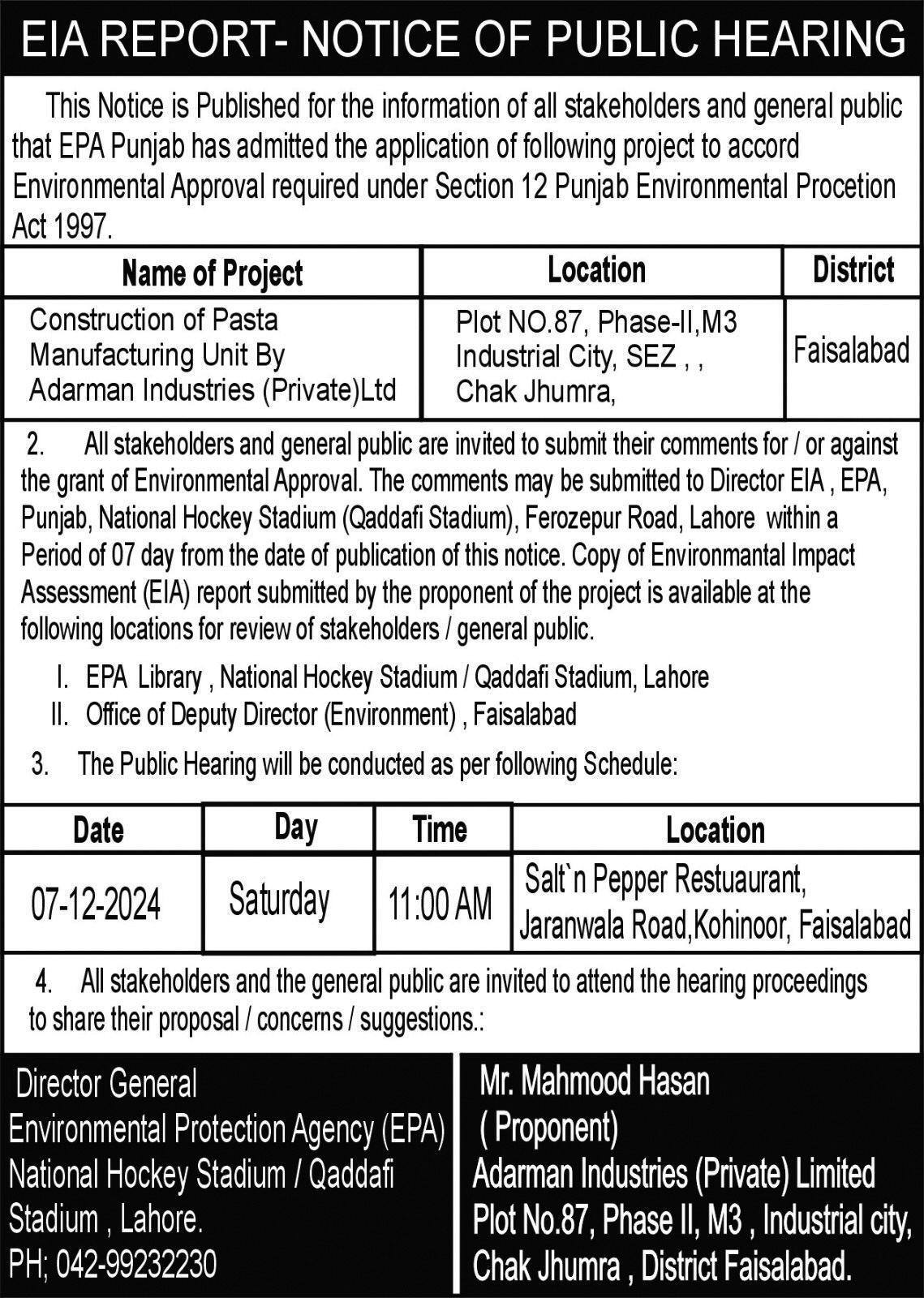 EIA REPORT- NOTICE OF PUBLIC HEARING

This Notice is Published for the information of all stakeholders and general public that EPA Punjab has admitted the application of following project to accord Environmental Approval required under Section 12 Punjab Environmental Procetion Act 1997.

| Name of Project | Location | District |
|---|---|---|
| Construction of Pasta Manufacturing Unit By Adarman Industries (Private)Ltd | Plot NO.87, Phase-II,M3 Industrial City, SEZ , , Chak Jhumra, | Faisalabad |

2. All stakeholders and general public are invited to submit their comments for / or against the grant of Environmental Approval. The comments may be submitted to Director EIA , EPA, Punjab, National Hockey Stadium (Qaddafi Stadium), Ferozepur Road, Lahore within a Period of 07 day from the date of publication of this notice. Copy of Environmantal Impact Assessment (EIA) report submitted by the proponent of the project is available at the following locations for review of stakeholders / general public.

I. EPA Library , National Hockey Stadium / Qaddafi Stadium, Lahore
II. Office of Deputy Director (Environment) , Faisalabad

3. The Public Hearing will be conducted as per following Schedule:

| Date | Day | Time | Location |
|---|---|---|---|
| 07-12-2024 | Saturday | 11:00 AM | Salt`n Pepper Restuaurant, Jaranwala Road,Kohinoor, Faisalabad |

4. All stakeholders and the general public are invited to attend the hearing proceedings to share their proposal / concerns / suggestions.:

Director General
Environmental Protection Agency (EPA)
National Hockey Stadium / Qaddafi Stadium , Lahore.
PH; 042-99232230

Mr. Mahmood Hasan
( Proponent)
Adarman Industries (Private) Limited
Plot No.87, Phase II, M3 , Industrial city, Chak Jhumra , District Faisalabad.